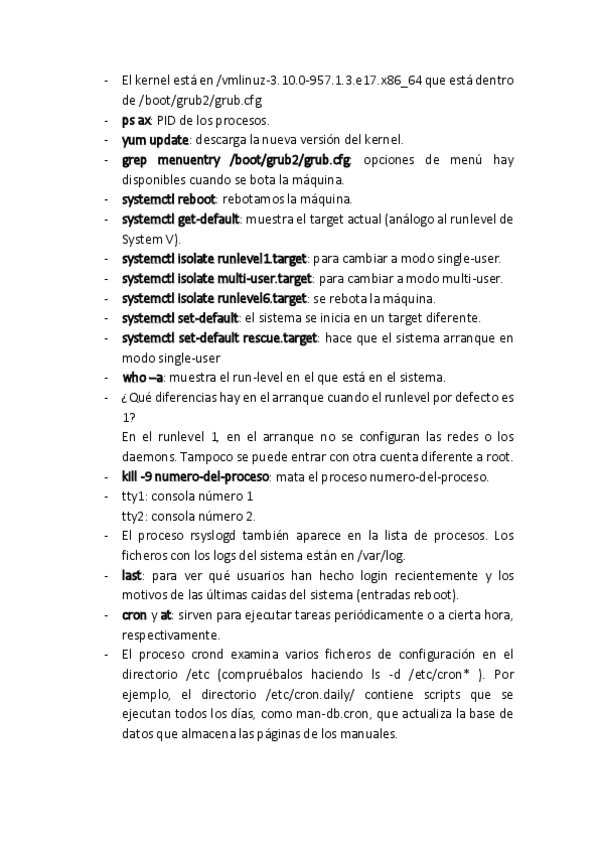 - El kernel está en /vmlinuz-3.10.0-957.1.3.e17.x86_64 que está dentro de /boot/grub2/grub.cfg
- ps ax: PID de los procesos.
- yum update: descarga la nueva versión del kernel.
- grep menuentry /boot/grub2/grub.cfg: opciones de menú hay disponibles cuando se bota la máquina.
- systemctl reboot: rebotamos la máquina.
- systemctl get-default: muestra el target actual (análogo al runlevel de System V).
- systemctl isolate runlevel1.target: para cambiar a modo single-user.
- systemctl isolate multi-user.target: para cambiar a modo multi-user.
- systemctl isolate runlevel6.target: se rebota la máquina.
- systemctl set-default: el sistema se inicia en un target diferente.
- systemctl set-default rescue.target: hace que el sistema arranque en modo single-user
- who –a: muestra el run-level en el que está en el sistema.
- ¿Qué diferencias hay en el arranque cuando el runlevel por defecto es 1?
En el runlevel 1, en el arranque no se configuran las redes o los daemons. Tampoco se puede entrar con otra cuenta diferente a root.
- kill -9 numero-del-proceso: mata el proceso numero-del-proceso.
- tty1: consola número 1
tty2: consola número 2.
- El proceso rsyslogd también aparece en la lista de procesos. Los ficheros con los logs del sistema están en /var/log.
- last: para ver qué usuarios han hecho login recientemente y los motivos de las últimas caidas del sistema (entradas reboot).
- cron y at: sirven para ejecutar tareas periódicamente o a cierta hora, respectivamente.
- El proceso crond examina varios ficheros de configuración en el directorio /etc (compruébalos haciendo ls -d /etc/cron* ). Por ejemplo, el directorio /etc/cron.daily/ contiene scripts que se ejecutan todos los días, como man-db.cron, que actualiza la base de datos que almacena las páginas de los manuales.